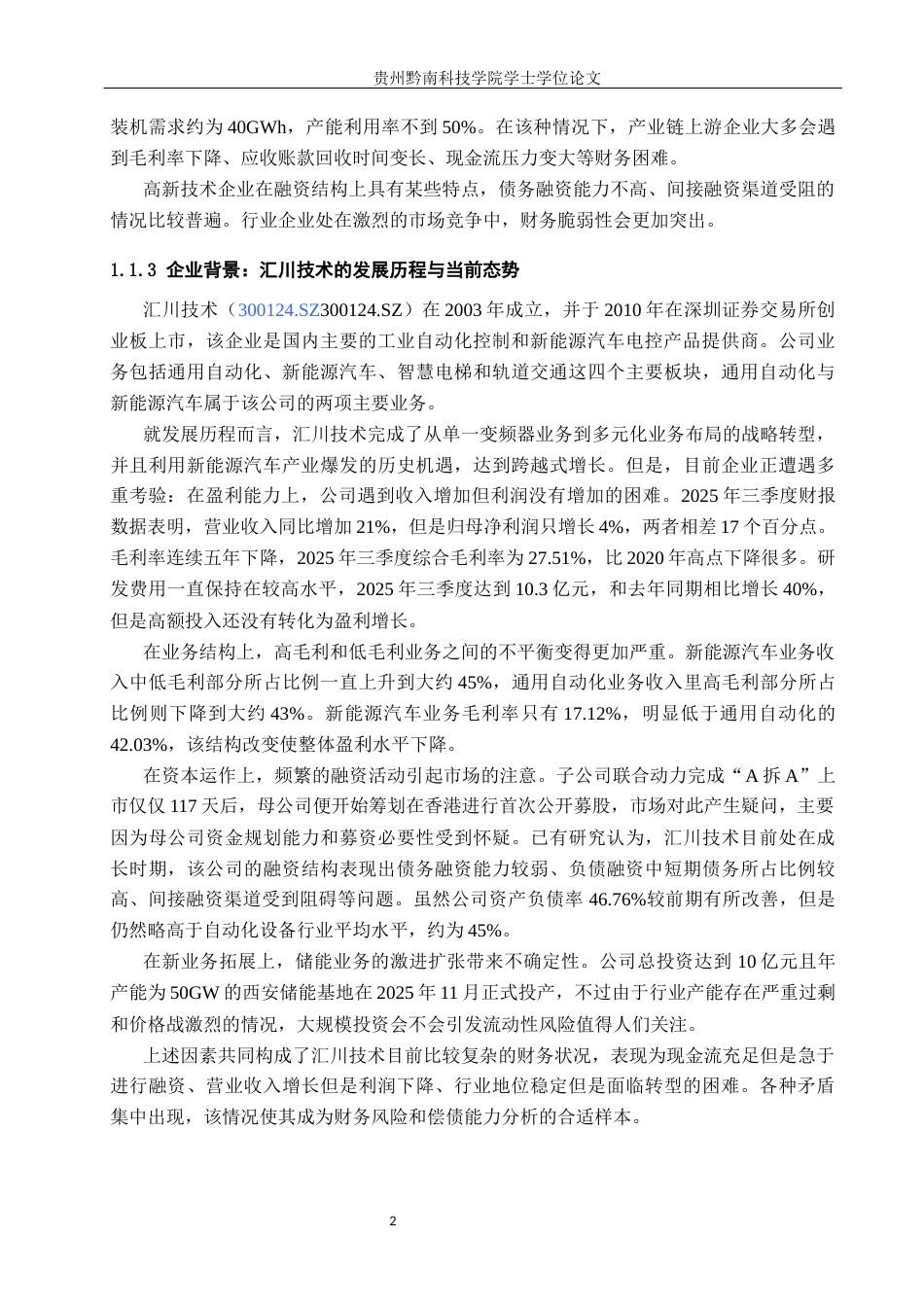 贵州黔南科技学院学士学位论文

装机需求约为40GWh，产能利用率不到50%。在该种情况下，产业链上游企业大多会遇到毛利率下降、应收账款回收时间变长、现金流压力变大等财务困难。

高新技术企业在融资结构上具有某些特点，债务融资能力不高、间接融资渠道受阻的情况比较普遍。行业企业处在激烈的市场竞争中，财务脆弱性会更加突出。

1.1.3 企业背景：汇川技术的发展历程与当前态势

汇川技术（300124.SZ300124.SZ）在2003年成立，并于2010年在深圳证券交易所创业板上市，该企业是国内主要的工业自动化控制和新能源汽车电控产品提供商。公司业务包括通用自动化、新能源汽车、智慧电梯和轨道交通这四个主要板块，通用自动化与新能源汽车属于该公司的两项主要业务。

就发展历程而言，汇川技术完成了从单一变频器业务到多元化业务布局的战略转型，并且利用新能源汽车产业爆发的历史机遇，达到跨越式增长。但是，目前企业正遭遇多重考验：在盈利能力上，公司遇到收入增加但利润没有增加的困难。2025年三季度财报数据表明，营业收入同比增加21%，但是归母净利润只增长4%，两者相差17个百分点。毛利率连续五年下降，2025年三季度综合毛利率为27.51%，比2020年高点下降很多。研发费用一直保持在较高水平，2025年三季度达到10.3亿元，和去年同期相比增长40%，但是高额投入还没有转化为盈利增长。

在业务结构上，高毛利和低毛利业务之间的不平衡变得更加严重。新能源汽车业务收入中低毛利部分所占比例一直上升到大约45%，通用自动化业务收入里高毛利部分所占比例则下降到大约43%。新能源汽车业务毛利率只有17.12%，明显低于通用自动化的42.03%，该结构改变使整体盈利水平下降。

在资本运作上，频繁的融资活动引起市场的注意。子公司联合动力完成“A拆A”上市仅仅117天后，母公司便开始筹划在香港进行首次公开募股，市场对此产生疑问，主要因为母公司资金规划能力和募资必要性受到怀疑。已有研究认为，汇川技术目前处在成长时期，该公司的融资结构表现出债务融资能力较弱、负债融资中短期债务所占比例较高、间接融资渠道受到阻碍等问题。虽然公司资产负债率46.76%较前期有所改善，但是仍然略高于自动化设备行业平均水平，约为45%。

在新业务拓展上，储能业务的激进扩张带来不确定性。公司总投资达到10亿元且年产能为50GW的西安储能基地在2025年11月正式投产，不过由于行业产能存在严重过剩和价格战激烈的情况，大规模投资会不会引发流动性风险值得人们关注。

上述因素共同构成了汇川技术目前比较复杂的财务状况，表现为现金流充足但是急于进行融资、营业收入增长但是利润下降、行业地位稳定但是面临转型的困难。各种矛盾集中出现，该情况使其成为财务风险和偿债能力分析的合适样本。

2